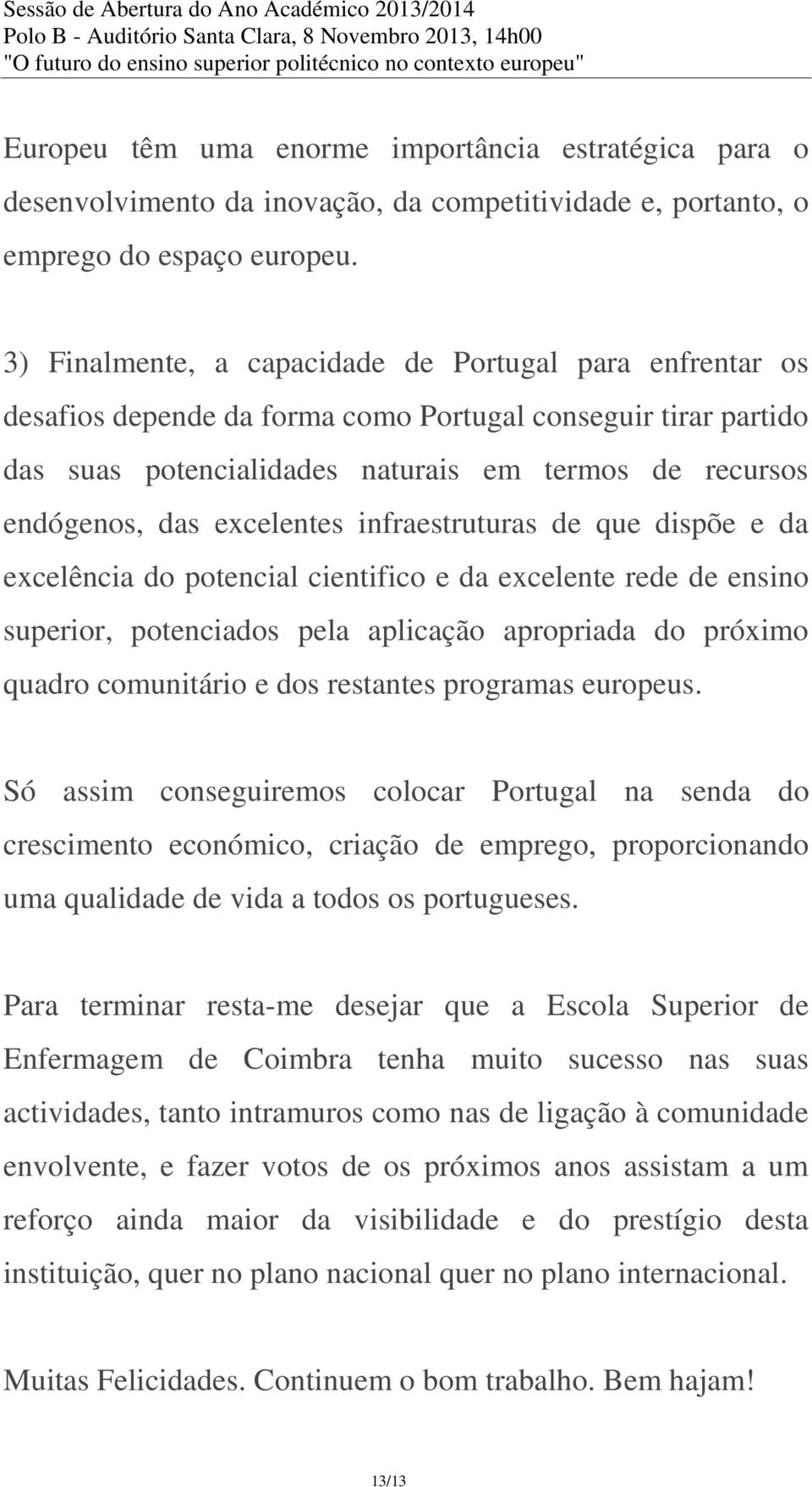 Sessão de Abertura do Ano Académico 2013/2014
Polo B - Auditório Santa Clara, 8 Novembro 2013, 14h00
"O futuro do ensino superior politécnico no contexto europeu"

Europeu têm uma enorme importância estratégica para o desenvolvimento da inovação, da competitividade e, portanto, o emprego do espaço europeu.

3) Finalmente, a capacidade de Portugal para enfrentar os desafios depende da forma como Portugal conseguir tirar partido das suas potencialidades naturais em termos de recursos endógenos, das excelentes infraestruturas de que dispõe e da excelência do potencial cientifico e da excelente rede de ensino superior, potenciados pela aplicação apropriada do próximo quadro comunitário e dos restantes programas europeus.

Só assim conseguiremos colocar Portugal na senda do crescimento económico, criação de emprego, proporcionando uma qualidade de vida a todos os portugueses.

Para terminar resta-me desejar que a Escola Superior de Enfermagem de Coimbra tenha muito sucesso nas suas actividades, tanto intramuros como nas de ligação à comunidade envolvente, e fazer votos de os próximos anos assistam a um reforço ainda maior da visibilidade e do prestígio desta instituição, quer no plano nacional quer no plano internacional.

Muitas Felicidades. Continuem o bom trabalho. Bem hajam!

13/13